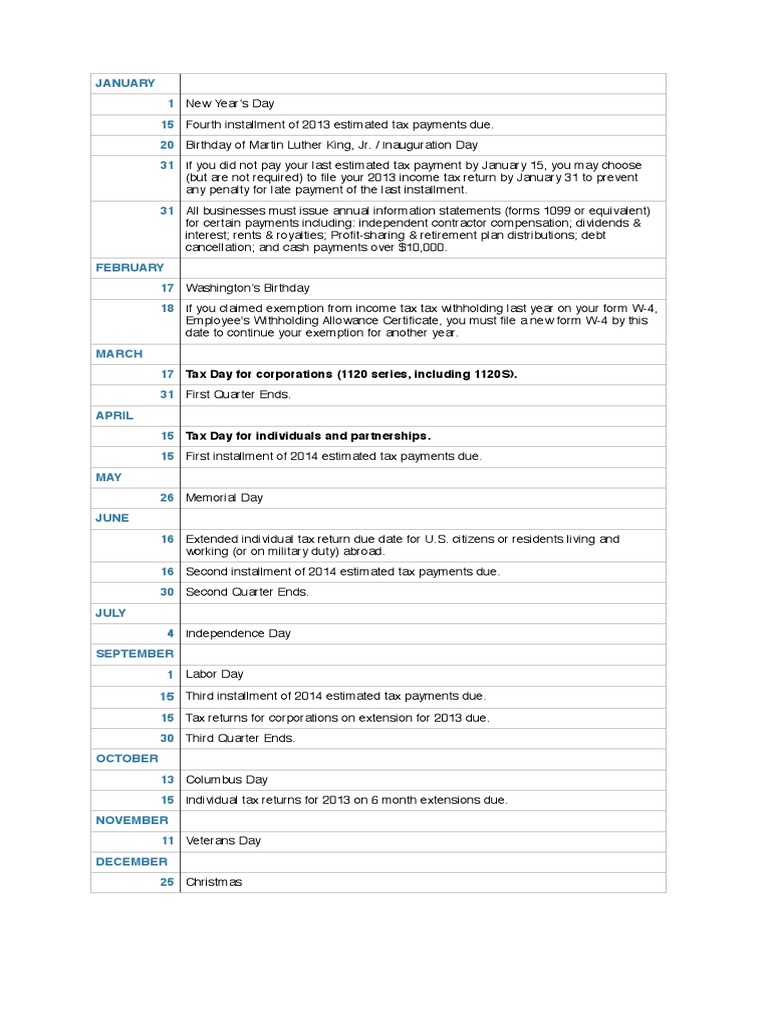 | JANUARY | |
|---|---|
| 1 | New Year's Day |
| 15 | Fourth installment of 2013 estimated tax payments due. |
| 20 | Birthday of Martin Luther King, Jr. / Inauguration Day |
| 31 | If you did not pay your last estimated tax payment by January 15, you may choose (but are not required) to file your 2013 income tax return by January 31 to prevent any penalty for late payment of the last installment. |
| 31 | All businesses must issue annual information statements (forms 1099 or equivalent) for certain payments including: independent contractor compensation; dividends & interest; rents & royalties; Profit-sharing & retirement plan distributions; debt cancellation; and cash payments over $10,000. |
| FEBRUARY | |
| 17 | Washington's Birthday |
| 18 | If you claimed exemption from income tax tax withholding last year on your form W-4, Employee's Withholding Allowance Certificate, you must file a new form W-4 by this date to continue your exemption for another year. |
| MARCH | |
| 17 | **Tax Day for corporations (1120 series, including 1120S).** |
| 31 | First Quarter Ends. |
| APRIL | |
| 15 | **Tax Day for individuals and partnerships.** |
| 15 | First installment of 2014 estimated tax payments due. |
| MAY | |
| 26 | Memorial Day |
| JUNE | |
| 16 | Extended individual tax return due date for U.S. citizens or residents living and working (or on military duty) abroad. |
| 16 | Second installment of 2014 estimated tax payments due. |
| 30 | Second Quarter Ends. |
| JULY | |
| 4 | Independence Day |
| SEPTEMBER | |
| 1 | Labor Day |
| 15 | Third installment of 2014 estimated tax payments due. |
| 15 | Tax returns for corporations on extension for 2013 due. |
| 30 | Third Quarter Ends. |
| OCTOBER | |
| 13 | Columbus Day |
| 15 | Individual tax returns for 2013 on 6 month extensions due. |
| NOVEMBER | |
| 11 | Veterans Day |
| DECEMBER | |
| 25 | Christmas |